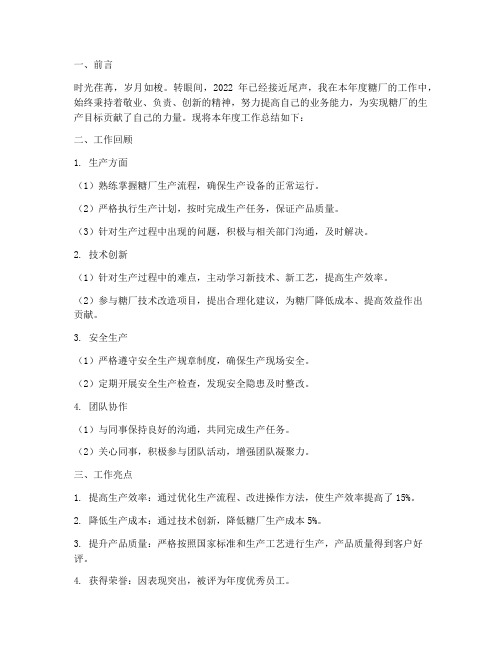 一、前言

时光荏苒，岁月如梭。转眼间，2022 年已经接近尾声，我在本年度糖厂的工作中，始终秉持着敬业、负责、创新的精神，努力提高自己的业务能力，为实现糖厂的生产目标贡献了自己的力量。现将本年度工作总结如下：

二、工作回顾

1. 生产方面

（1）熟练掌握糖厂生产流程，确保生产设备的正常运行。

（2）严格执行生产计划，按时完成生产任务，保证产品质量。

（3）针对生产过程中出现的问题，积极与相关部门沟通，及时解决。

2. 技术创新

（1）针对生产过程中的难点，主动学习新技术、新工艺，提高生产效率。

（2）参与糖厂技术改造项目，提出合理化建议，为糖厂降低成本、提高效益作出贡献。

3. 安全生产

（1）严格遵守安全生产规章制度，确保生产现场安全。

（2）定期开展安全生产检查，发现安全隐患及时整改。

4. 团队协作

（1）与同事保持良好的沟通，共同完成生产任务。

（2）关心同事，积极参与团队活动，增强团队凝聚力。

三、工作亮点

1. 提高生产效率：通过优化生产流程、改进操作方法，使生产效率提高了 15%。

2. 降低生产成本：通过技术创新，降低糖厂生产成本 5%。

3. 提升产品质量：严格按照国家标准和生产工艺进行生产，产品质量得到客户好评。

4. 获得荣誉：因表现突出，被评为年度优秀员工。